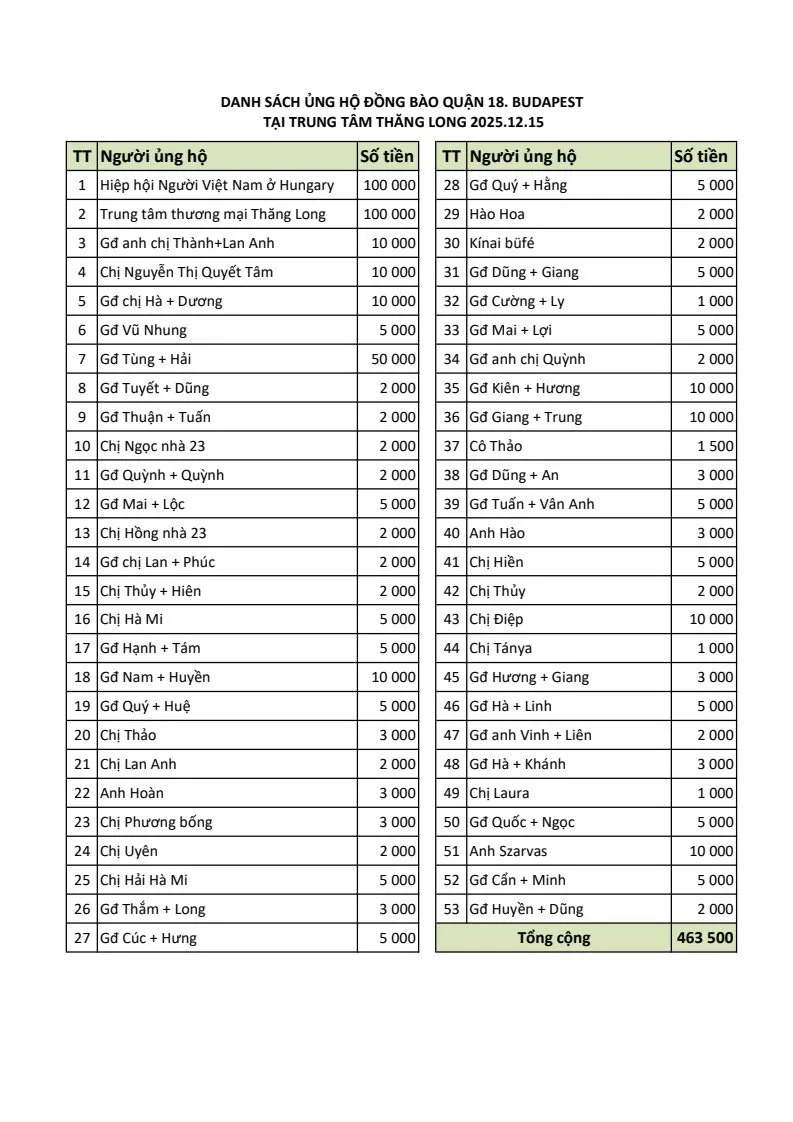 DANH SÁCH ỦNG HỘ ĐỒNG BÀO QUẬN 18. BUDAPEST
TẠI TRUNG TÂM THĂNG LONG 2025.12.15

| TT | Người ủng hộ | Số tiền |
|---|---|---|
| 1 | Hiệp hội Người Việt Nam ở Hungary | 100 000 |
| 2 | Trung tâm thương mại Thăng Long | 100 000 |
| 3 | Gđ anh chị Thành+Lan Anh | 10 000 |
| 4 | Chị Nguyễn Thị Quyết Tâm | 10 000 |
| 5 | Gđ chị Hà + Dương | 10 000 |
| 6 | Gđ Vũ Nhung | 5 000 |
| 7 | Gđ Tùng + Hải | 50 000 |
| 8 | Gđ Tuyết + Dũng | 2 000 |
| 9 | Gđ Thuận + Tuấn | 2 000 |
| 10 | Chị Ngọc nhà 23 | 2 000 |
| 11 | Gđ Quỳnh + Quỳnh | 2 000 |
| 12 | Gđ Mai + Lộc | 5 000 |
| 13 | Chị Hồng nhà 23 | 2 000 |
| 14 | Gđ chị Lan + Phúc | 2 000 |
| 15 | Chị Thủy + Hiên | 2 000 |
| 16 | Chị Hà Mi | 5 000 |
| 17 | Gđ Hạnh + Tám | 5 000 |
| 18 | Gđ Nam + Huyền | 10 000 |
| 19 | Gđ Quý + Huệ | 5 000 |
| 20 | Chị Thảo | 3 000 |
| 21 | Chị Lan Anh | 2 000 |
| 22 | Anh Hoàn | 3 000 |
| 23 | Chị Phương bống | 3 000 |
| 24 | Chị Uyên | 2 000 |
| 25 | Chị Hải Hà Mi | 5 000 |
| 26 | Gđ Thắm + Long | 3 000 |
| 27 | Gđ Cúc + Hưng | 5 000 |

| TT | Người ủng hộ | Số tiền |
|---|---|---|
| 28 | Gđ Quý + Hằng | 5 000 |
| 29 | Hào Hoa | 2 000 |
| 30 | Kínai büfé | 2 000 |
| 31 | Gđ Dũng + Giang | 5 000 |
| 32 | Gđ Cường + Ly | 1 000 |
| 33 | Gđ Mai + Lợi | 5 000 |
| 34 | Gđ anh chị Quỳnh | 2 000 |
| 35 | Gđ Kiên + Hương | 10 000 |
| 36 | Gđ Giang + Trung | 10 000 |
| 37 | Cô Thảo | 1 500 |
| 38 | Gđ Dũng + An | 3 000 |
| 39 | Gđ Tuấn + Vân Anh | 5 000 |
| 40 | Anh Hào | 3 000 |
| 41 | Chị Hiền | 5 000 |
| 42 | Chị Thủy | 2 000 |
| 43 | Chị Điệp | 10 000 |
| 44 | Chị Tánya | 1 000 |
| 45 | Gđ Hương + Giang | 3 000 |
| 46 | Gđ Hà + Linh | 5 000 |
| 47 | Gđ anh Vinh + Liên | 2 000 |
| 48 | Gđ Hà + Khánh | 3 000 |
| 49 | Chị Laura | 1 000 |
| 50 | Gđ Quốc + Ngọc | 5 000 |
| 51 | Anh Szarvas | 10 000 |
| 52 | Gđ Cẩn + Minh | 5 000 |
| 53 | Gđ Huyền + Dũng | 2 000 |
| Tổng cộng | | 463 500 |